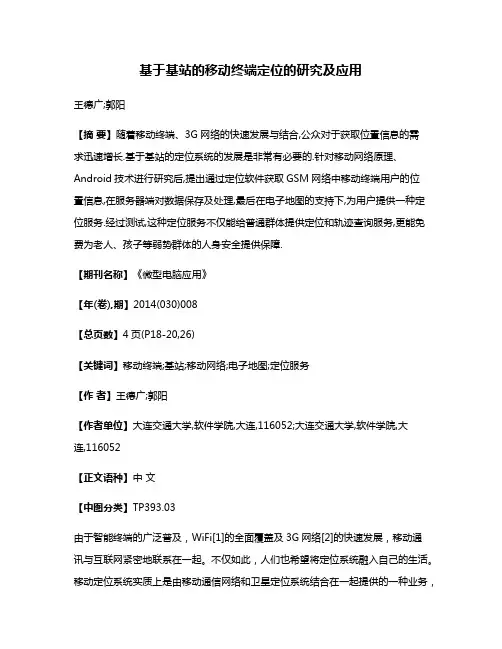 基于基站的移动终端定位的研究及应用

王德广;郭阳

【摘 要】随着移动终端、3G 网络的快速发展与结合,公众对于获取位置信息的需求迅速增长.基于基站的定位系统的发展是非常有必要的.针对移动网络原理、Android 技术进行研究后,提出通过定位软件获取 GSM 网络中移动终端用户的位置信息,在服务器端对数据保存及处理,最后在电子地图的支持下,为用户提供一种定位服务.经过测试,这种定位服务不仅能给普通群体提供定位和轨迹查询服务,更能免费为老人、孩子等弱势群体的人身安全提供保障.

【期刊名称】《微型电脑应用》

【年(卷),期】2014(030)008

【总页数】4 页(P18-20,26)

【关键词】移动终端;基站;移动网络;电子地图;定位服务

【作 者】王德广;郭阳

【作者单位】大连交通大学,软件学院,大连,116052;大连交通大学,软件学院,大连,116052

【正文语种】中 文

【中图分类】TP393.03

由于智能终端的广泛普及，WiFi[1]的全面覆盖及 3G 网络[2]的快速发展，移动通讯与互联网紧密地联系在一起。不仅如此，人们也希望将定位系统融入自己的生活。移动定位系统实质上是由移动通信网络和卫星定位系统结合在一起提供的一种业务，